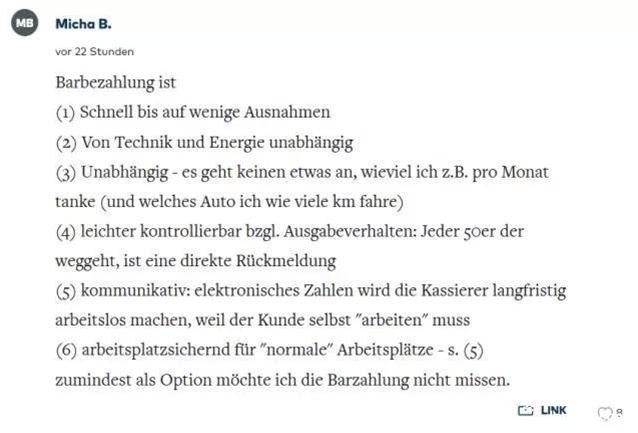 MB

Micha B.

vor 22 Stunden

Barbezahlung ist

(1) Schnell bis auf wenige Ausnahmen

(2) Von Technik und Energie unabhängig

(3) Unabhängig - es geht keinen etwas an, wieviel ich z.B. pro Monat tanke (und welches Auto ich wie viele km fahre)

(4) leichter kontrollierbar bzgl. Ausgabeverhalten: Jeder 50er der weggeht, ist eine direkte Rückmeldung

(5) kommunikativ: elektronisches Zahlen wird die Kassierer langfristig arbeitslos machen, weil der Kunde selbst "arbeiten" muss

(6) arbeitsplatzsichernd für "normale" Arbeitsplätze - s. (5)

zumindest als Option möchte ich die Barzahlung nicht missen.

LINK

8